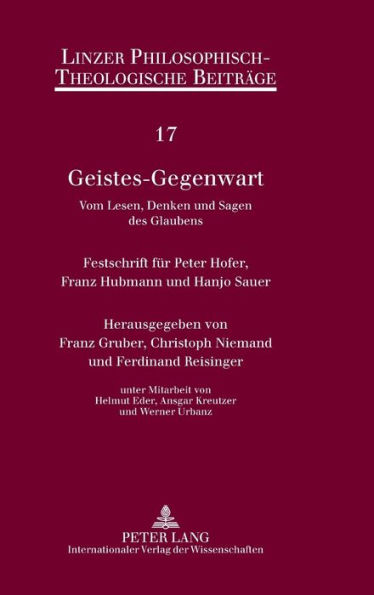 LINZER PHILOSOPHISCH-THEOLOGISCHE BEITRÄGE

17

Geistes-Gegenwart

Vom Lesen, Denken und Sagen des Glaubens

Festschrift für Peter Hofer, Franz Hubmann und Hanjo Sauer

Herausgegeben von Franz Gruber, Christoph Niemand und Ferdinand Reisinger

unter Mitarbeit von Helmut Eder, Ansgar Kreutzer und Werner Urbanz

PETER LANG
Internationaler Verlag der Wissenschaften